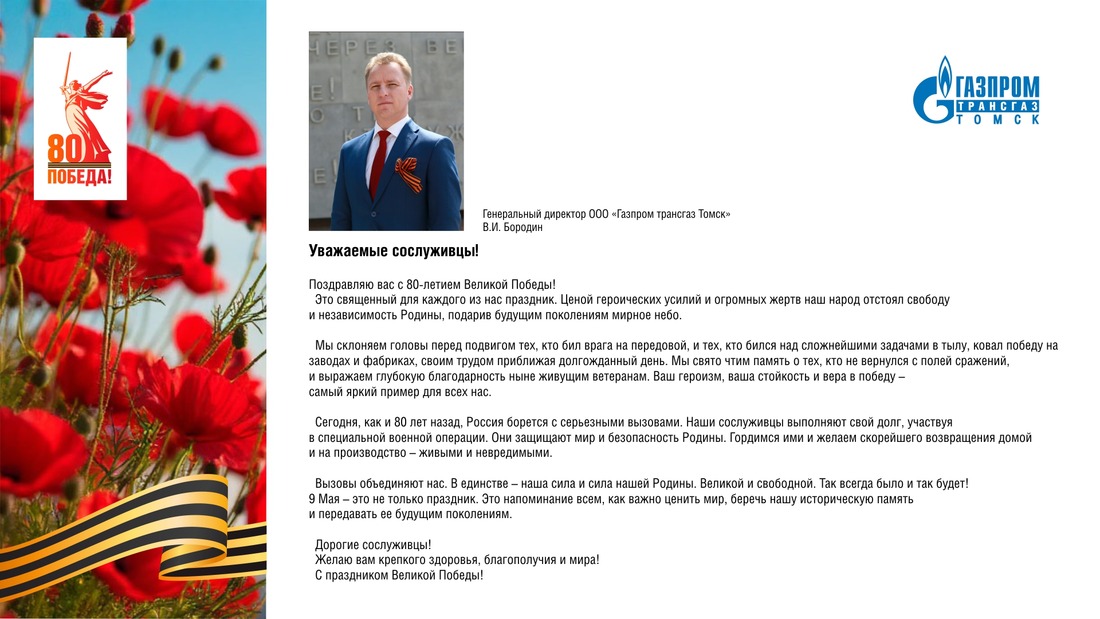 80
ПОБЕДА!

ГАЗПРОМ
ТРАНСГАЗ
ТОМСК

Генеральный директор ООО «Газпром трансгаз Томск»
В.И. Бородин

Уважаемые сослуживцы!

Поздравляю вас с 80-летием Великой Победы!
Это священный для каждого из нас праздник. Ценой героических усилий и огромных жертв наш народ отстоял свободу и независимость Родины, подарив будущим поколениям мирное небо.

Мы склоняем головы перед подвигом тех, кто бил врага на передовой, и тех, кто бился над сложнейшими задачами в тылу, ковал победу на заводах и фабриках, своим трудом приближая долгожданный день. Мы свято чтим память о тех, кто не вернулся с полей сражений, и выражаем глубокую благодарность ныне живущим ветеранам. Ваш героизм, ваша стойкость и вера в победу – самый яркий пример для всех нас.

Сегодня, как и 80 лет назад, Россия борется с серьезными вызовами. Наши сослуживцы выполняют свой долг, участвуя в специальной военной операции. Они защищают мир и безопасность Родины. Гордимся ими и желаем скорейшего возвращения домой и на производство – живыми и невредимыми.

Вызовы объединяют нас. В единстве – наша сила и сила нашей Родины. Великой и свободной. Так всегда было и так будет!
9 Мая – это не только праздник. Это напоминание всем, как важно ценить мир, беречь нашу историческую память и передавать ее будущим поколениям.

Дорогие сослуживцы!
Желаю вам крепкого здоровья, благополучия и мира!
С праздником Великой Победы!